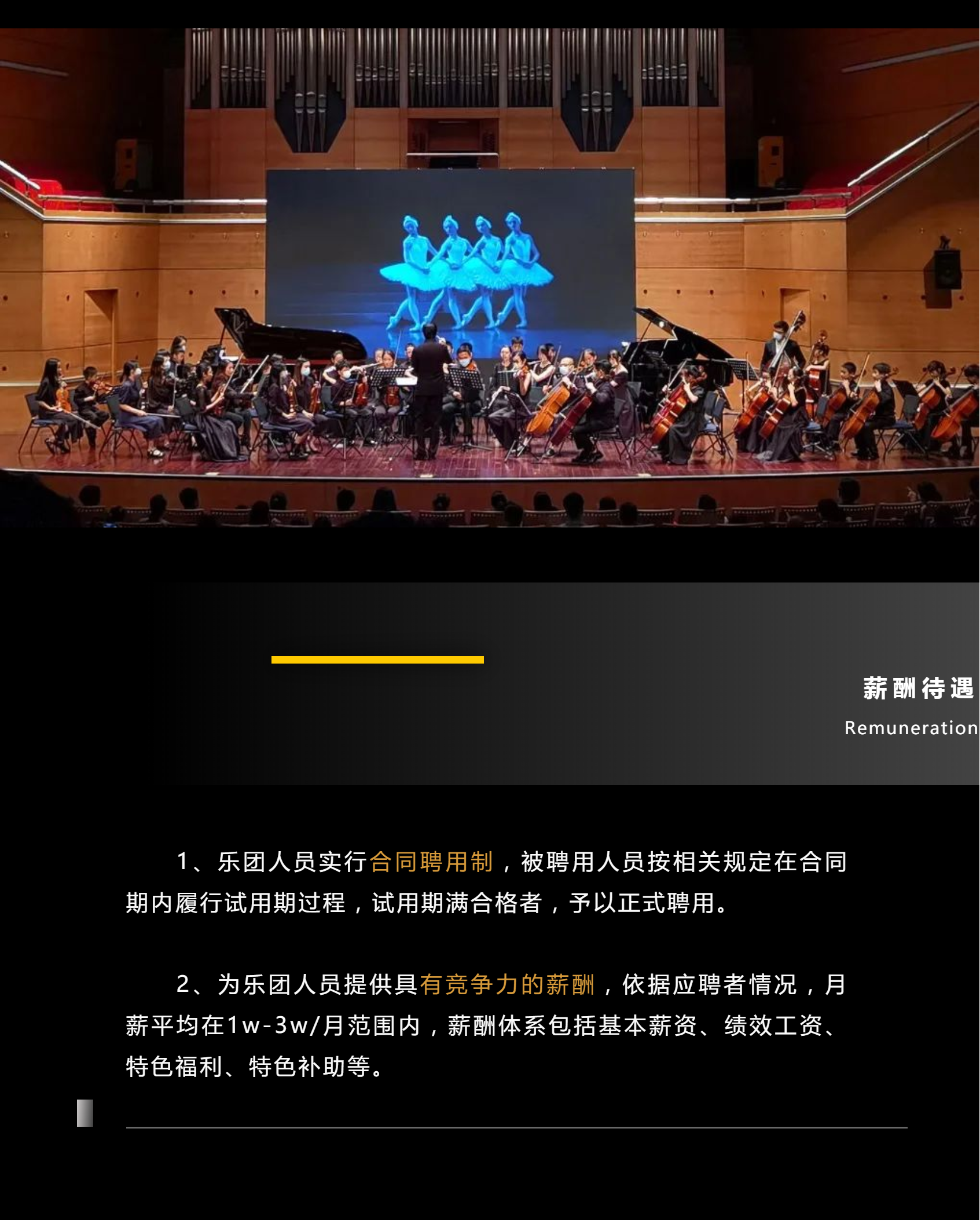 薪酬待遇

Remuneration

1、乐团人员实行合同聘用制，被聘用人员按相关规定在合同期内履行试用期过程，试用期满合格者，予以正式聘用。

2、为乐团人员提供具有竞争力的薪酬，依据应聘者情况，月薪平均在1w-3w/月范围内，薪酬体系包括基本薪资、绩效工资、特色福利、特色补助等。